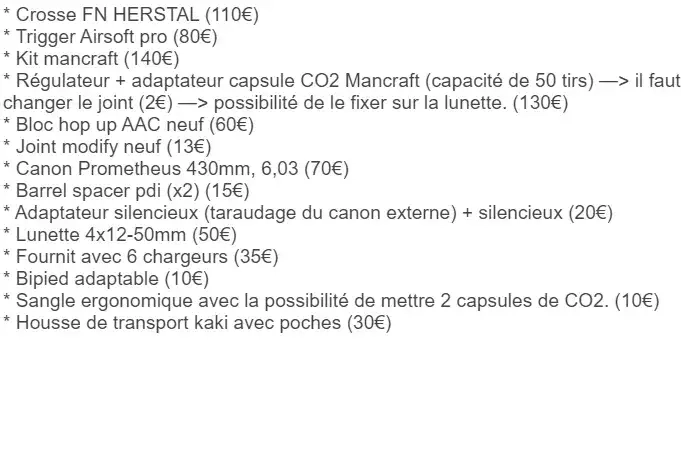 * Crosse FN HERSTAL (110€)
* Trigger Airsoft pro (80€)
* Kit mancraft (140€)
* Régulateur + adaptateur capsule CO2 Mancraft (capacité de 50 tirs) —> il faut changer le joint (2€) —> possibilité de le fixer sur la lunette. (130€)
* Bloc hop up AAC neuf (60€)
* Joint modify neuf (13€)
* Canon Prometheus 430mm, 6,03 (70€)
* Barrel spacer pdi (x2) (15€)
* Adaptateur silencieux (taraudage du canon externe) + silencieux (20€)
* Lunette 4x12-50mm (50€)
* Fournit avec 6 chargeurs (35€)
* Bipied adaptable (10€)
* Sangle ergonomique avec la possibilité de mettre 2 capsules de CO2. (10€)
* Housse de transport kaki avec poches (30€)